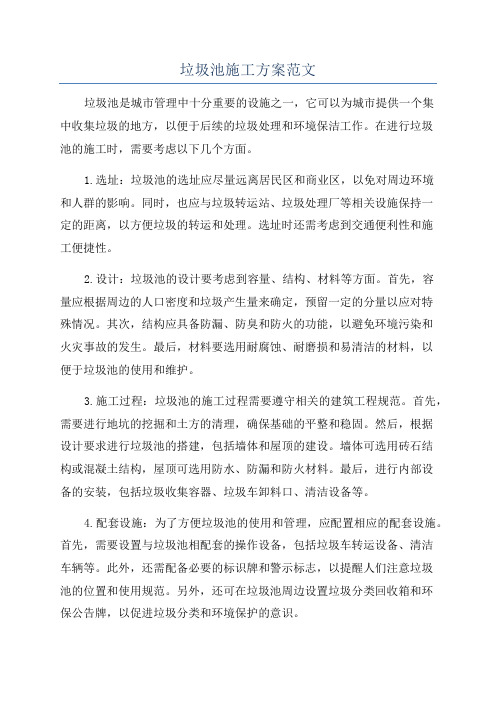 垃圾池施工方案范文

垃圾池是城市管理中十分重要的设施之一，它可以为城市提供一个集中收集垃圾的地方，以便于后续的垃圾处理和环境保洁工作。在进行垃圾池的施工时，需要考虑以下几个方面。

1.选址：垃圾池的选址应尽量远离居民区和商业区，以免对周边环境和人群的影响。同时，也应与垃圾转运站、垃圾处理厂等相关设施保持一定的距离，以方便垃圾的转运和处理。选址时还需考虑到交通便利性和施工便捷性。

2.设计：垃圾池的设计要考虑到容量、结构、材料等方面。首先，容量应根据周边的人口密度和垃圾产生量来确定，预留一定的分量以应对特殊情况。其次，结构应具备防漏、防臭和防火的功能，以避免环境污染和火灾事故的发生。最后，材料要选用耐腐蚀、耐磨损和易清洁的材料，以便于垃圾池的使用和维护。

3.施工过程：垃圾池的施工过程需要遵守相关的建筑工程规范。首先，需要进行地坑的挖掘和土方的清理，确保基础的平整和稳固。然后，根据设计要求进行垃圾池的搭建，包括墙体和屋顶的建设。墙体可选用砖石结构或混凝土结构，屋顶可选用防水、防漏和防火材料。最后，进行内部设备的安装，包括垃圾收集容器、垃圾车卸料口、清洁设备等。

4.配套设施：为了方便垃圾池的使用和管理，应配置相应的配套设施。首先，需要设置与垃圾池相配套的操作设备，包括垃圾车转运设备、清洁车辆等。此外，还需配备必要的标识牌和警示标志，以提醒人们注意垃圾池的位置和使用规范。另外，还可在垃圾池周边设置垃圾分类回收箱和环保公告牌，以促进垃圾分类和环境保护的意识。